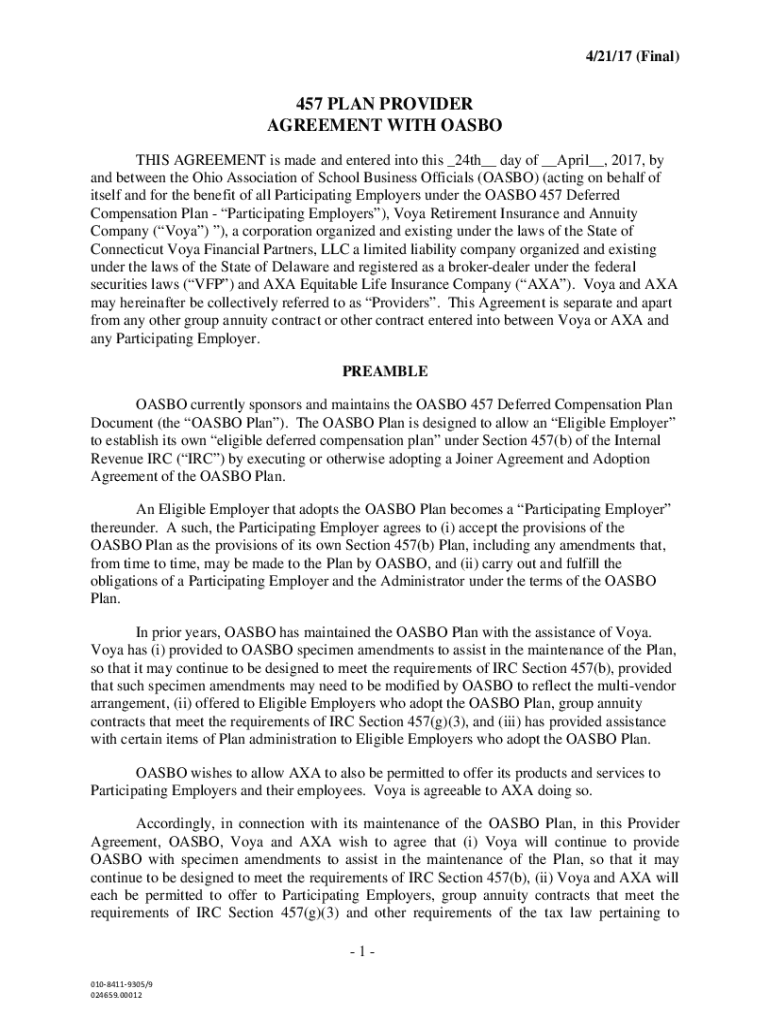 4/21/17 (Final)

457 PLAN PROVIDER
AGREEMENT WITH OASBO

THIS AGREEMENT is made and entered into this _24th__ day of __April__, 2017, by and between the Ohio Association of School Business Officials (OASBO) (acting on behalf of itself and for the benefit of all Participating Employers under the OASBO 457 Deferred Compensation Plan - “Participating Employers”), Voya Retirement Insurance and Annuity Company (“Voya”) ”), a corporation organized and existing under the laws of the State of Connecticut Voya Financial Partners, LLC a limited liability company organized and existing under the laws of the State of Delaware and registered as a broker-dealer under the federal securities laws (“VFP”) and AXA Equitable Life Insurance Company (“AXA”). Voya and AXA may hereinafter be collectively referred to as “Providers”. This Agreement is separate and apart from any other group annuity contract or other contract entered into between Voya or AXA and any Participating Employer.

PREAMBLE

OASBO currently sponsors and maintains the OASBO 457 Deferred Compensation Plan Document (the “OASBO Plan”). The OASBO Plan is designed to allow an “Eligible Employer” to establish its own “eligible deferred compensation plan” under Section 457(b) of the Internal Revenue IRC (“IRC”) by executing or otherwise adopting a Joiner Agreement and Adoption Agreement of the OASBO Plan.

An Eligible Employer that adopts the OASBO Plan becomes a “Participating Employer” thereunder. A such, the Participating Employer agrees to (i) accept the provisions of the OASBO Plan as the provisions of its own Section 457(b) Plan, including any amendments that, from time to time, may be made to the Plan by OASBO, and (ii) carry out and fulfill the obligations of a Participating Employer and the Administrator under the terms of the OASBO Plan.

In prior years, OASBO has maintained the OASBO Plan with the assistance of Voya. Voya has (i) provided to OASBO specimen amendments to assist in the maintenance of the Plan, so that it may continue to be designed to meet the requirements of IRC Section 457(b), provided that such specimen amendments may need to be modified by OASBO to reflect the multi-vendor arrangement, (ii) offered to Eligible Employers who adopt the OASBO Plan, group annuity contracts that meet the requirements of IRC Section 457(g)(3), and (iii) has provided assistance with certain items of Plan administration to Eligible Employers who adopt the OASBO Plan.

OASBO wishes to allow AXA to also be permitted to offer its products and services to Participating Employers and their employees. Voya is agreeable to AXA doing so.

Accordingly, in connection with its maintenance of the OASBO Plan, in this Provider Agreement, OASBO, Voya and AXA wish to agree that (i) Voya will continue to provide OASBO with specimen amendments to assist in the maintenance of the Plan, so that it may continue to be designed to meet the requirements of IRC Section 457(b), (ii) Voya and AXA will each be permitted to offer to Participating Employers, group annuity contracts that meet the requirements of IRC Section 457(g)(3) and other requirements of the tax law pertaining to

- 1 -

010-8411-9305/9
024659.00012